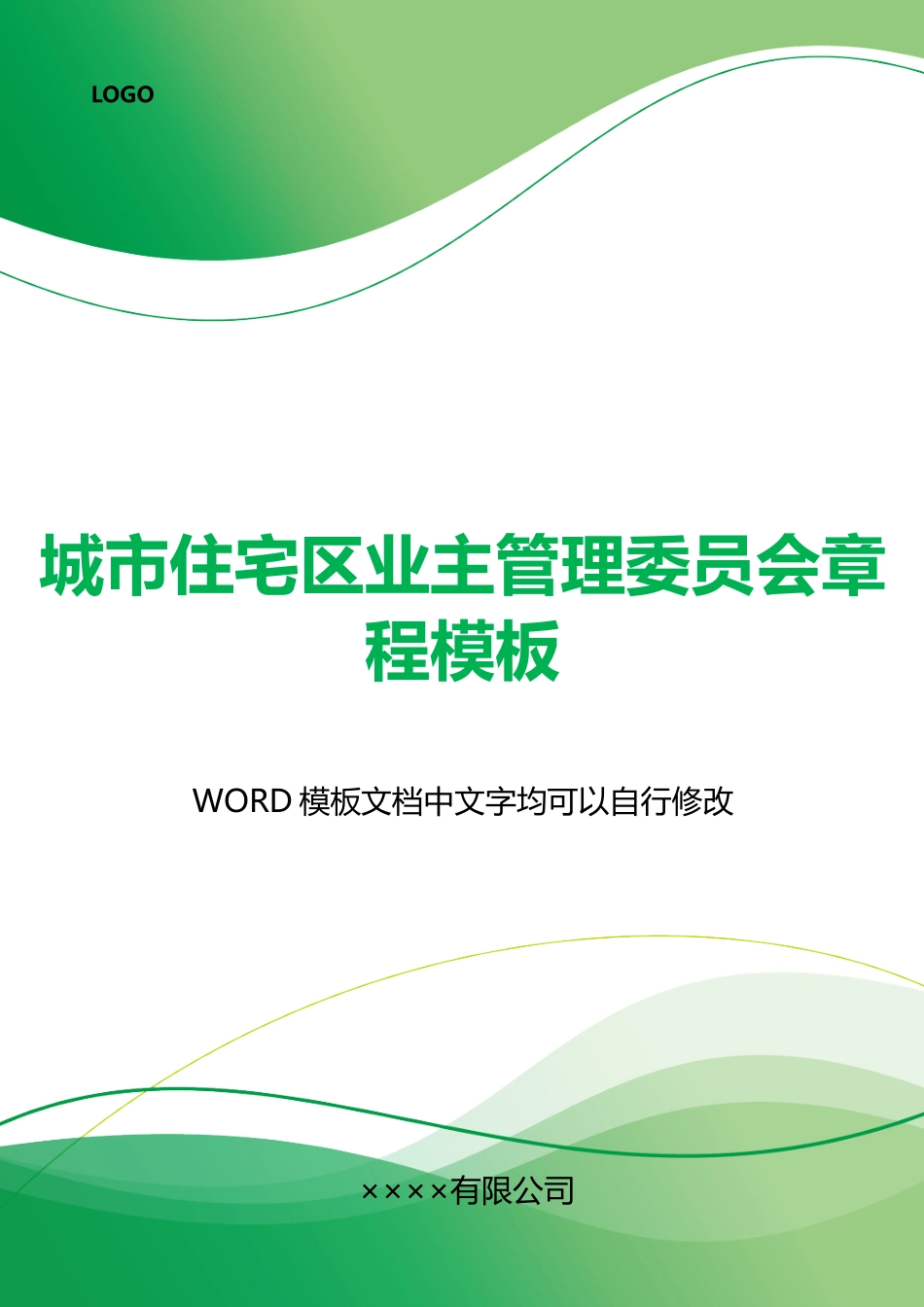 LOGO

城市住宅区业主管理委员会章程模板

WORD 模板文档中文字均可以自行修改

××××有限公司